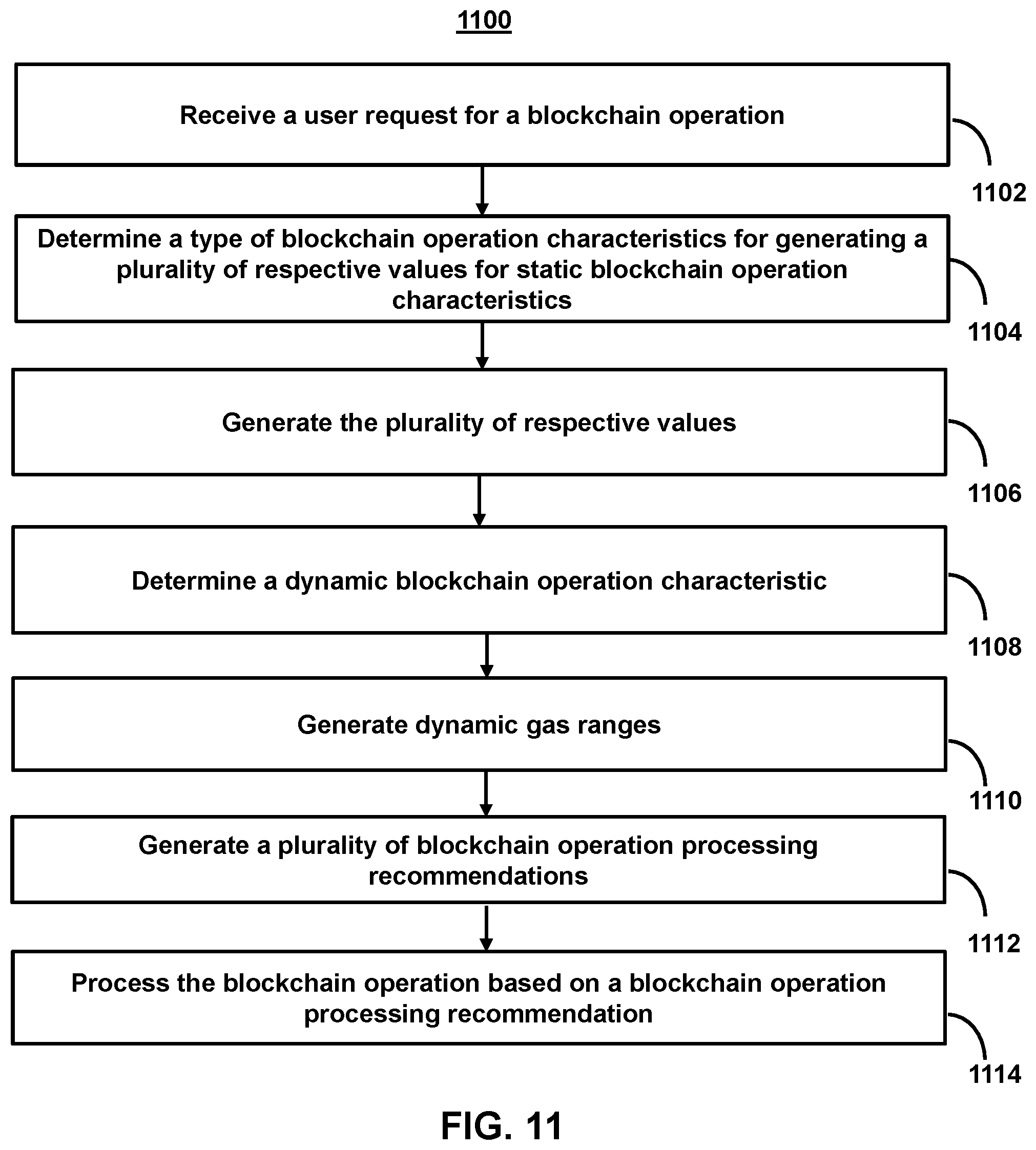 1100

Receive a user request for a blockchain operation

1102

Determine a type of blockchain operation characteristics for generating a plurality of respective values for static blockchain operation characteristics

1104

Generate the plurality of respective values

1106

Determine a dynamic blockchain operation characteristic

1108

Generate dynamic gas ranges

1110

Generate a plurality of blockchain operation processing recommendations

1112

Process the blockchain operation based on a blockchain operation processing recommendation

1114

FIG. 11